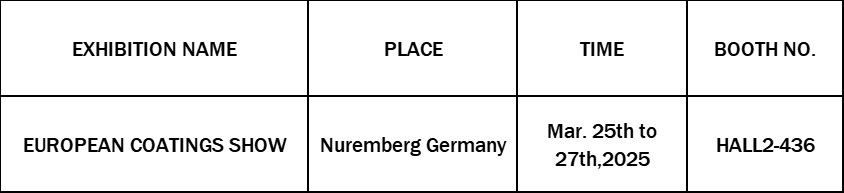 | EXHIBITION NAME | PLACE | TIME | BOOTH NO. |
|---|---|---|---|
| EUROPEAN COATINGS SHOW | Nuremberg Germany | Mar. 25th to 27th,2025 | HALL2-436 |